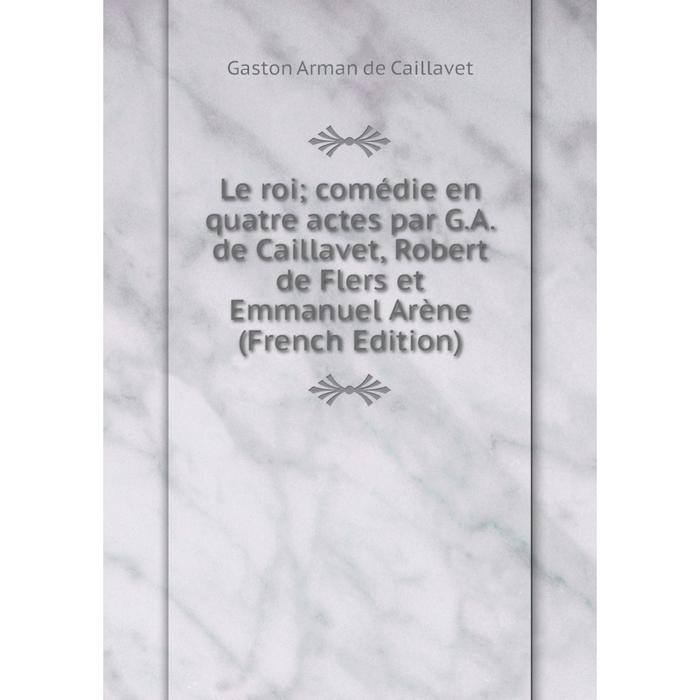 Gaston Arman de Caillavet

Le roi; comédie en quatre actes par G.A. de Caillavet, Robert de Flers et Emmanuel Arène (French Edition)